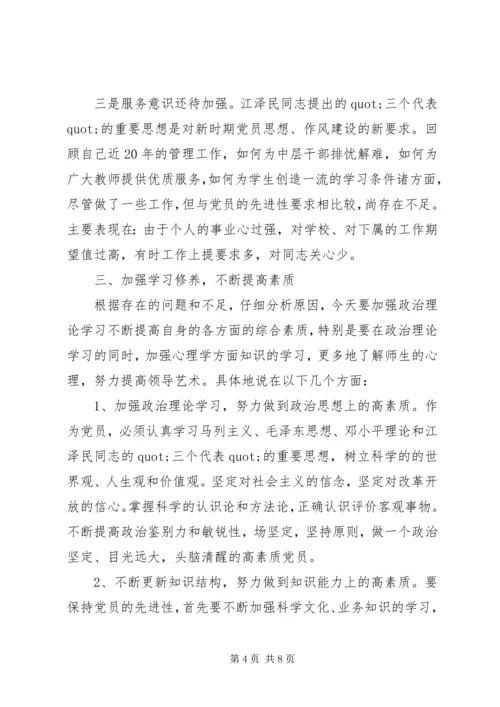 三是服务意识还待加强。江泽民同志提出的quot;三个代表quot;的重要思想是对新时期党员思想、作风建设的新要求。回顾自己近20年的管理工作，如何为中层干部排忧解难，如何为广大教师提供优质服务，如何为学生创造一流的学习条件诸方面，尽管做了一些工作，但与党员的先进性要求相比较，尚存在不足。主要表现在：由于个人的事业心过强，对学校、对下属的工作期望值过高，有时工作上提要求多，对同志关心少。

三、加强学习修养，不断提高素质

根据存在的问题和不足，仔细分析原因，今天要加强政治理论学习不断提高自身的各方面的综合素质，特别是要在政治理论学习的同时，加强心理学方面知识的学习，更多地了解师生的心理，努力提高领导艺术。具体地说在以下几个方面：

1、加强政治理论学习，努力做到政治思想上的高素质。作为党员，必须认真学习马列主义、毛泽东思想、邓小平理论和江泽民同志的quot;三个代表quot;的重要思想，树立科学的的世界观、人生观和价值观。坚定对社会主义的信念，坚定对改革开放的信心。掌握科学的认识论和方法论，正确认识评价客观事物。不断提高政治鉴别力和敏锐性，场坚定，坚持原则，做一个政治坚定、目光远大，头脑清醒的高素质党员。

2、不断更新知识结构，努力做到知识能力上的高素质。要保持党员的先进性，首先要不断加强科学文化、业务知识的学习，

第4页 共8页